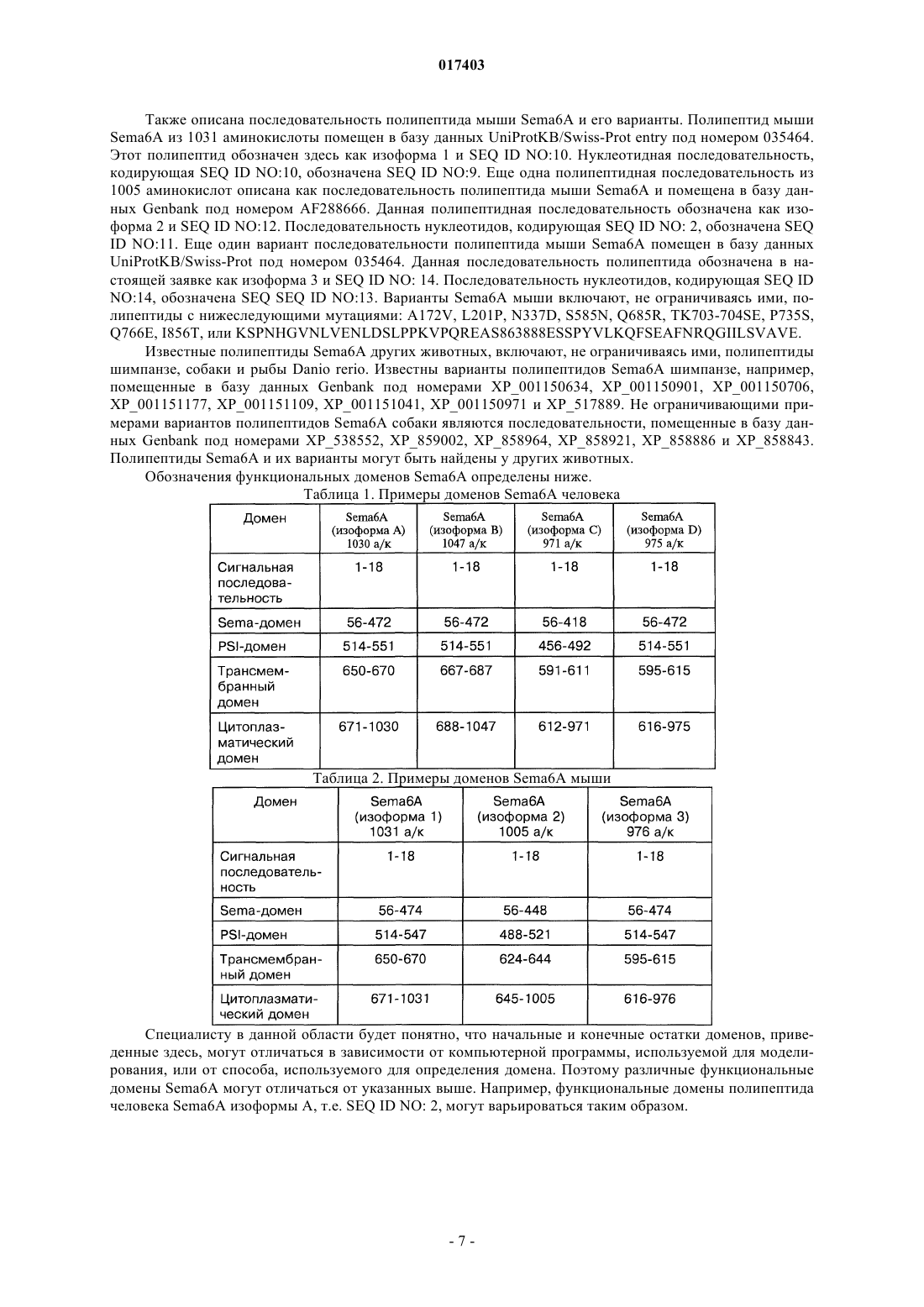 017403

Также описана последовательность полипептида мыши Sema6A и его варианты. Полипептид мыши Sema6A из 1031 аминокислоты помещен в базу данных UniProtKB/Swiss-Prot entry под номером 035464. Этот полипептид обозначен здесь как изоформа 1 и SEQ ID NO:10. Нуклеотидная последовательность, кодирующая SEQ ID NO:10, обозначена SEQ ID NO:9. Еще одна полипептидная последовательность из 1005 аминокислот описана как последовательность полипептида мыши Sema6A и помещена в базу данных Genbank под номером AF288666. Данная полипептидная последовательность обозначена как изоформа 2 и SEQ ID NO:12. Последовательность нуклеотидов, кодирующая SEQ ID NO: 2, обозначена SEQ ID NO:11. Еще один вариант последовательности полипептида мыши Sema6A помещен в базу данных UniProtKB/Swiss-Prot под номером 035464. Данная последовательность полипептида обозначена в настоящей заявке как изоформа 3 и SEQ ID NO: 14. Последовательность нуклеотидов, кодирующая SEQ ID NO:14, обозначена SEQ SEQ ID NO:13. Варианты Sema6A мыши включают, не ограничиваясь ими, полипептиды с нижеследующими мутациями: A172V, L201P, N337D, S585N, Q685R, TK703-704SE, P735S, Q766E, I856T, или KSPNHGVNLVENLDSLPPKVPQREAS863888ESSPYVLKQFSEAFNRQGIILSVAVE.

Известные полипептиды Sema6A других животных, включают, не ограничиваясь ими, полипептиды шимпанзе, собаки и рыбы Danio rerio. Известны варианты полипептидов Sema6A шимпанзе, например, помещенные в базу данных Genbank под номерами XP_001150634, XP_001150901, XP_001150706, XP_001151177, XP_001151109, XP_001151041, XP_001150971 и XP_517889. Не ограничивающими примерами вариантов полипептидов Sema6A собаки являются последовательности, помещенные в базу данных Genbank под номерами XP_538552, XP_859002, XP_858964, XP_858921, XP_858886 и XP_858843. Полипептиды Sema6A и их варианты могут быть найдены у других животных.

Обозначения функциональных доменов Sema6A определены ниже.

Таблица 1. Примеры доменов Sema6A человека

| Домен | Sema6A (изоформа A) 1030 а/к | Sema6A (изоформа B) 1047 а/к | Sema6A (изоформа C) 971 а/к | Sema6A (изоформа D) 975 а/к |
|---|---|---|---|---|
| Сигнальная последовательность | 1-18 | 1-18 | 1-18 | 1-18 |
| Sema-домен | 56-472 | 56-472 | 56-418 | 56-472 |
| PSI-домен | 514-551 | 514-551 | 456-492 | 514-551 |
| Трансмембранный домен | 650-670 | 667-687 | 591-611 | 595-615 |
| Цитоплазматический домен | 671-1030 | 688-1047 | 612-971 | 616-975 |

Таблица 2. Примеры доменов Sema6A мыши

| Домен | Sema6A (изоформа 1) 1031 а/к | Sema6A (изоформа 2) 1005 а/к | Sema6A (изоформа 3) 976 а/к |
|---|---|---|---|
| Сигнальная последовательность | 1-18 | 1-18 | 1-18 |
| Sema-домен | 56-474 | 56-448 | 56-474 |
| PSI-домен | 514-547 | 488-521 | 514-547 |
| Трансмембранный домен | 650-670 | 624-644 | 595-615 |
| Цитоплазматический домен | 671-1031 | 645-1005 | 616-976 |

Специалисту в данной области будет понятно, что начальные и конечные остатки доменов, приведенные здесь, могут отличаться в зависимости от компьютерной программы, используемой для моделирования, или от способа, используемого для определения домена. Поэтому различные функциональные домены Sema6A могут отличаться от указанных выше. Например, функциональные домены полипептида человека Sema6A изоформы A, т.е. SEQ ID NO: 2, могут варьироваться таким образом.

- 7 -